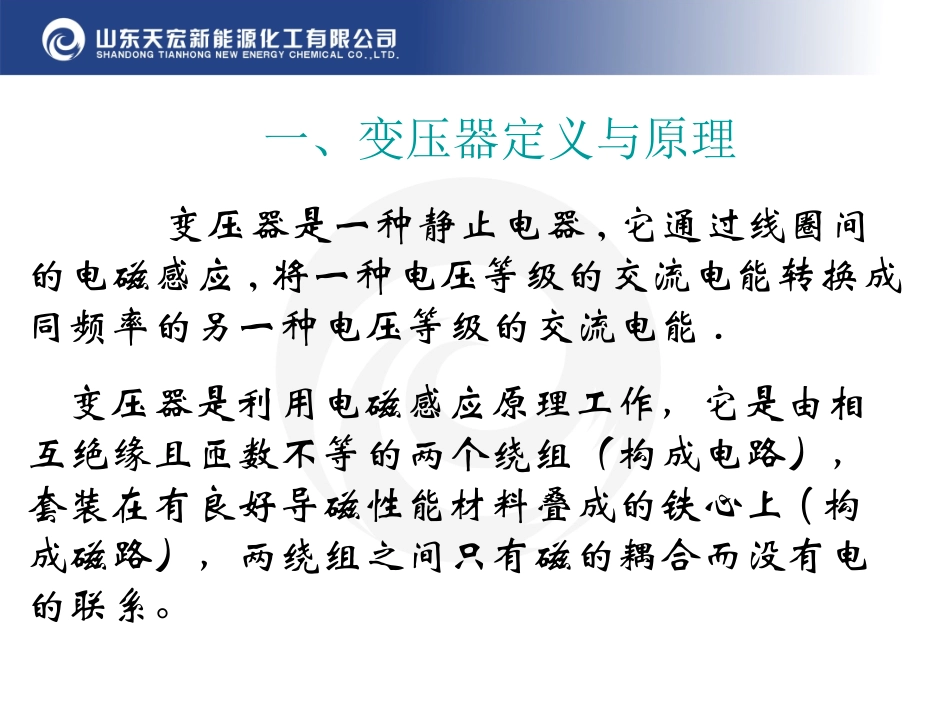 山东天宏新能源化工有限公司
SHANDONG TIANHONG NEW ENERGY CHEMICAL CO.,LTD.

一、变压器定义与原理

变压器是一种静止电器，它通过线圈间的电磁感应，将一种电压等级的交流电能转换成同频率的另一种电压等级的交流电能．

变压器是利用电磁感应原理工作，它是由相互绝缘且匝数不等的两个绕组（构成电路），套装在有良好导磁性能材料叠成的铁心上（构成磁路），两绕组之间只有磁的耦合而没有电的联系。